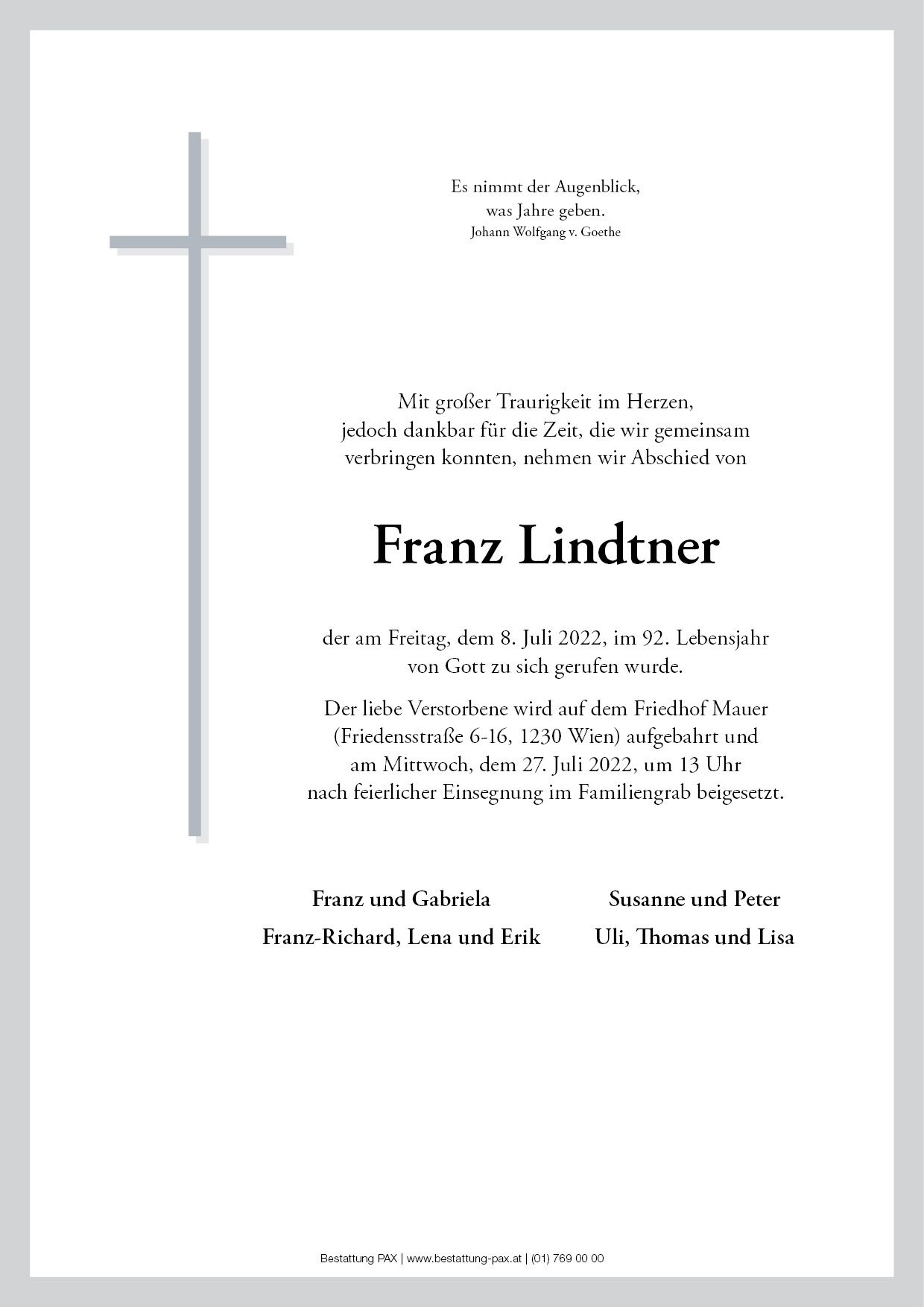 Es nimmt der Augenblick,
was Jahre geben.
Johann Wolfgang v. Goethe

Mit großer Traurigkeit im Herzen,
jedoch dankbar für die Zeit, die wir gemeinsam
verbringen konnten, nehmen wir Abschied von

Franz Lindtner

der am Freitag, dem 8. Juli 2022, im 92. Lebensjahr
von Gott zu sich gerufen wurde.

Der liebe Verstorbene wird auf dem Friedhof Mauer
(Friedensstraße 6-16, 1230 Wien) aufgebahrt und
am Mittwoch, dem 27. Juli 2022, um 13 Uhr
nach feierlicher Einsegnung im Familiengrab beigesetzt.

Franz und Gabriela
Franz-Richard, Lena und Erik

Susanne und Peter
Uli, Thomas und Lisa

Bestattung PAX | www.bestattung-pax.at | (01) 769 00 00